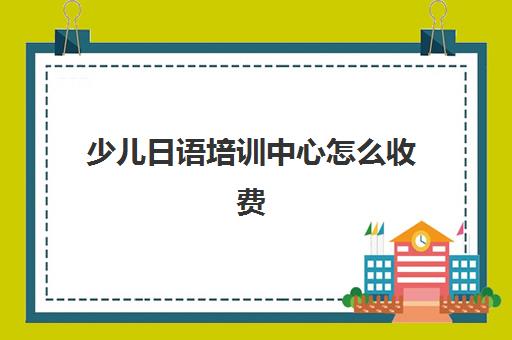 少儿日语培训中心怎么收费